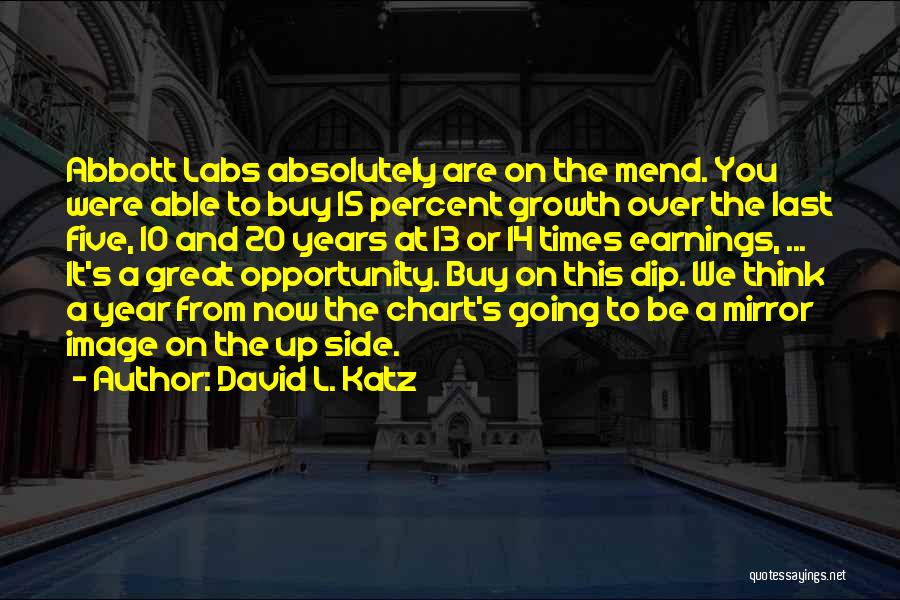 Abbott Labs absolutely are on the mend. You were able to buy 15 percent growth over the last five, 10 and 20 years at 13 or 14 times earnings, ... It's a great opportunity. Buy on this dip. We think a year from now the chart's going to be a mirror image on the up side.

- Author: David L. Katz

quotessayings.net